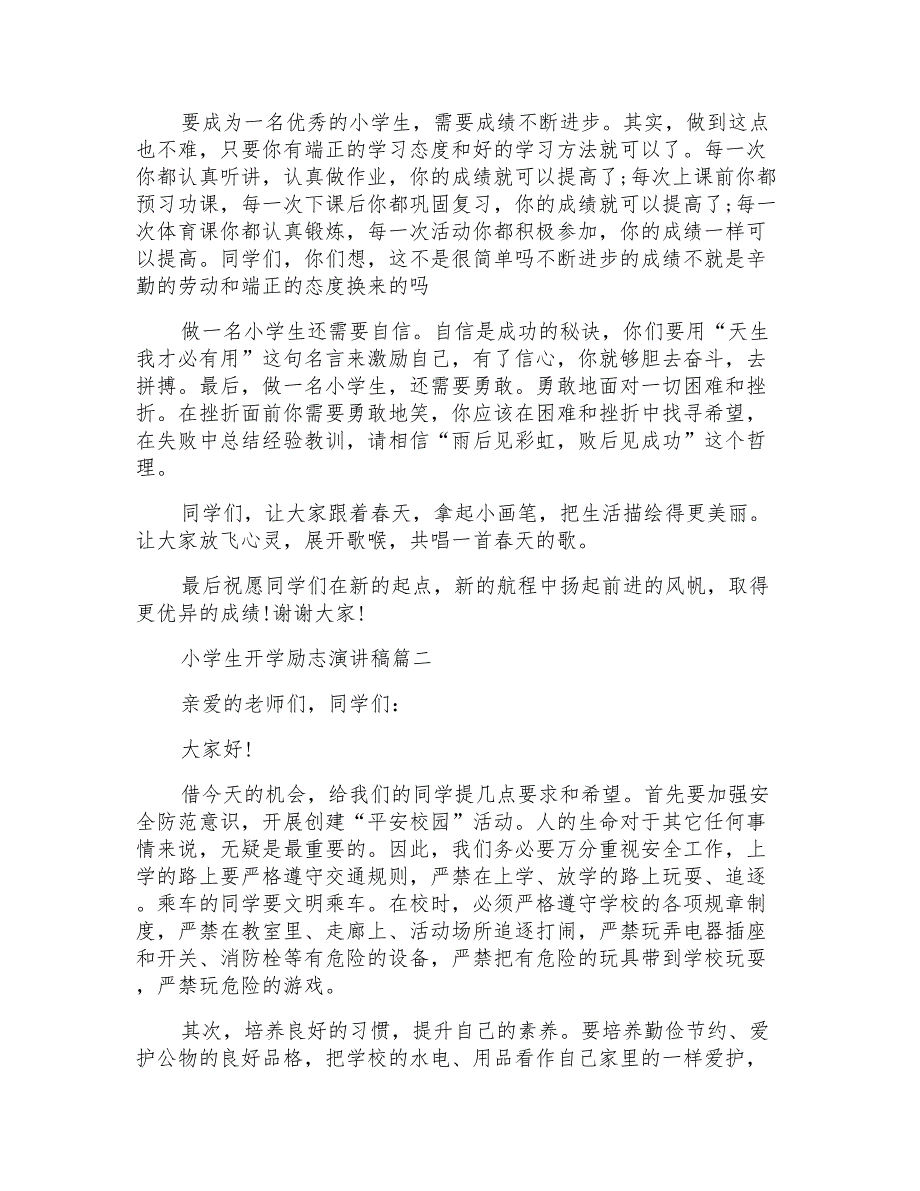 要成为一名优秀的小学生，需要成绩不断进步。其实，做到这点也不难，只要你有端正的学习态度和好的学习方法就可以了。每一次你都认真听讲，认真做作业，你的成绩就可以提高了;每次上课前你都预习功课，每一次下课后你都巩固复习，你的成绩就可以提高了;每一次体育课你都认真锻炼，每一次活动你都积极参加，你的成绩一样可以提高。同学们，你们想，这不是很简单吗不断进步的成绩不就是辛勤的劳动和端正的态度换来的吗

做一名小学生还需要自信。自信是成功的秘诀，你们要用“天生我才必有用”这句名言来激励自己，有了信心，你就够胆去奋斗，去拼搏。最后，做一名小学生，还需要勇敢。勇敢地面对一切困难和挫折。在挫折面前你需要勇敢地笑，你应该在困难和挫折中找寻希望，在失败中总结经验教训，请相信“雨后见彩虹，败后见成功”这个哲理。

同学们，让大家跟着春天，拿起小画笔，把生活描绘得更美丽。让大家放飞心灵，展开歌喉，共唱一首春天的歌。

最后祝愿同学们在新的起点，新的航程中扬起前进的风帆，取得更优异的成绩!谢谢大家!

小学生开学励志演讲稿篇二

亲爱的老师们，同学们：

大家好!

借今天的机会，给我们的同学提几点要求和希望。首先要加强安全防范意识，开展创建“平安校园”活动。人的生命对于其它任何事情来说，无疑是最重要的。因此，我们务必要万分重视安全工作，上学的路上要严格遵守交通规则，严禁在上学、放学的路上玩耍、追逐。乘车的同学要文明乘车。在校时，必须严格遵守学校的各项规章制度，严禁在教室里、走廊上、活动场所追逐打闹，严禁玩弄电器插座和开关、消防栓等有危险的设备，严禁把有危险的玩具带到学校玩耍，严禁玩危险的游戏。

其次，培养良好的习惯，提升自己的素养。要培养勤俭节约、爱护公物的良好品格，把学校的水电、用品看作自己家里的一样爱护，